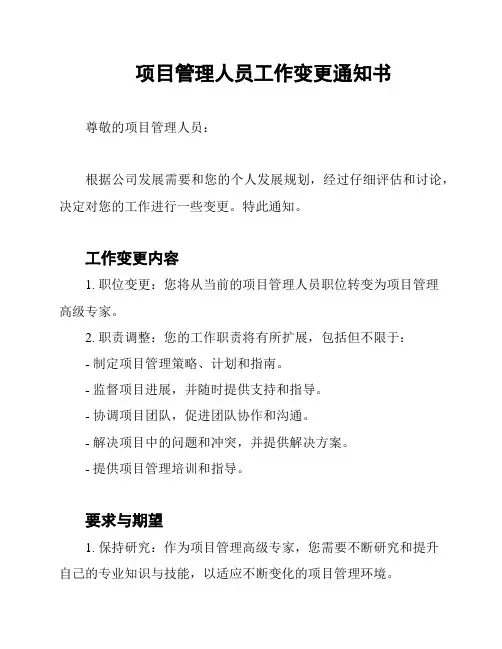 项目管理人员工作变更通知书

尊敬的项目管理人员：

根据公司发展需要和您的个人发展规划，经过仔细评估和讨论，决定对您的工作进行一些变更。特此通知。

工作变更内容

1. 职位变更：您将从当前的项目管理人员职位转变为项目管理高级专家。

2. 职责调整：您的工作职责将有所扩展，包括但不限于：

- 制定项目管理策略、计划和指南。

- 监督项目进展，并随时提供支持和指导。

- 协调项目团队，促进团队协作和沟通。

- 解决项目中的问题和冲突，并提供解决方案。

- 提供项目管理培训和指导。

要求与期望

1. 保持研究：作为项目管理高级专家，您需要不断研究和提升自己的专业知识与技能，以适应不断变化的项目管理环境。